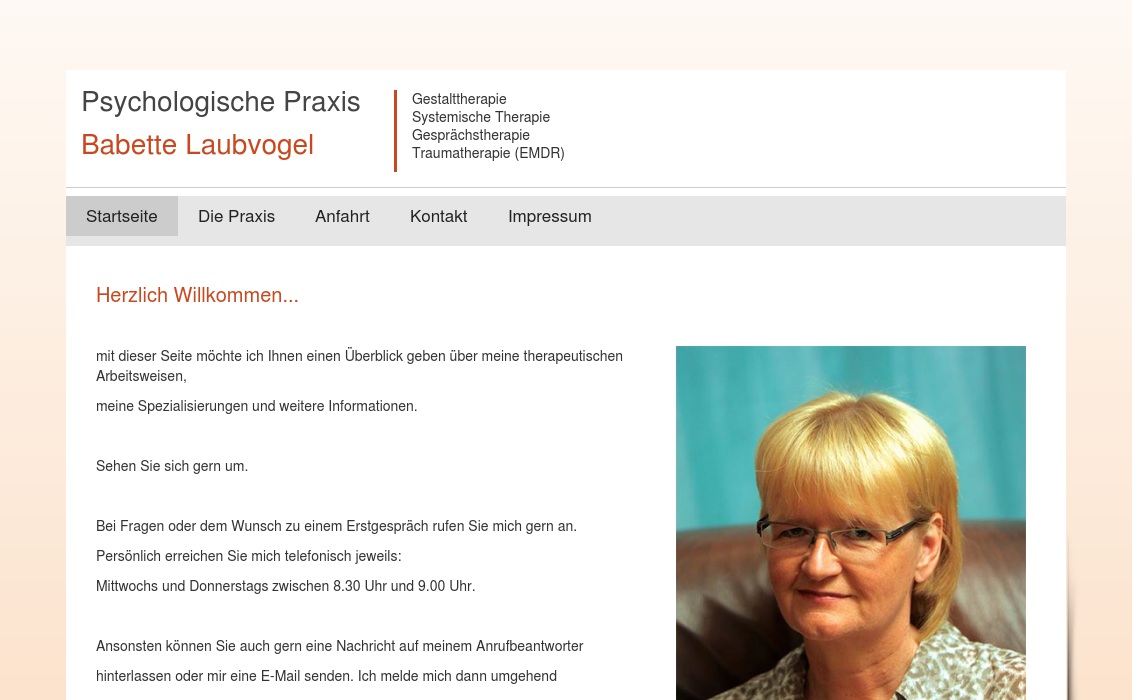 Psychologische Praxis
Babette Laubvogel

Gestalttherapie
Systemische Therapie
Gesprächstherapie
Traumatherapie (EMDR)

Startseite Die Praxis Anfahrt Kontakt Impressum

Herzlich Willkommen...

mit dieser Seite möchte ich Ihnen einen Überblick geben über meine therapeutischen Arbeitsweisen,

meine Spezialisierungen und weitere Informationen.

Sehen Sie sich gern um.

Bei Fragen oder dem Wunsch zu einem Erstgespräch rufen Sie mich gern an.

Persönlich erreichen Sie mich telefonisch jeweils:

Mittwochs und Donnerstags zwischen 8.30 Uhr und 9.00 Uhr.

Ansonsten können Sie auch gern eine Nachricht auf meinem Anrufbeantworter

hinterlassen oder mir eine E-Mail senden. Ich melde mich dann umgehend